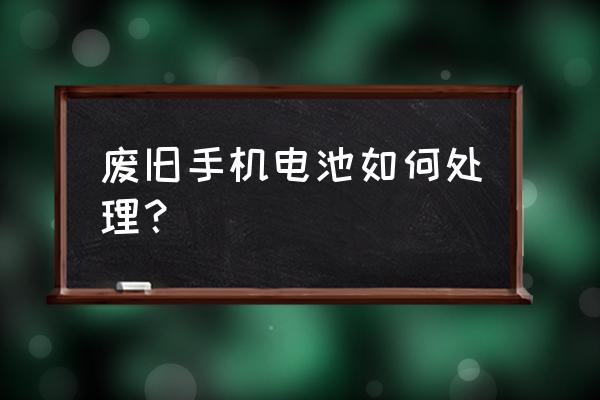 废旧手机电池如何处理？